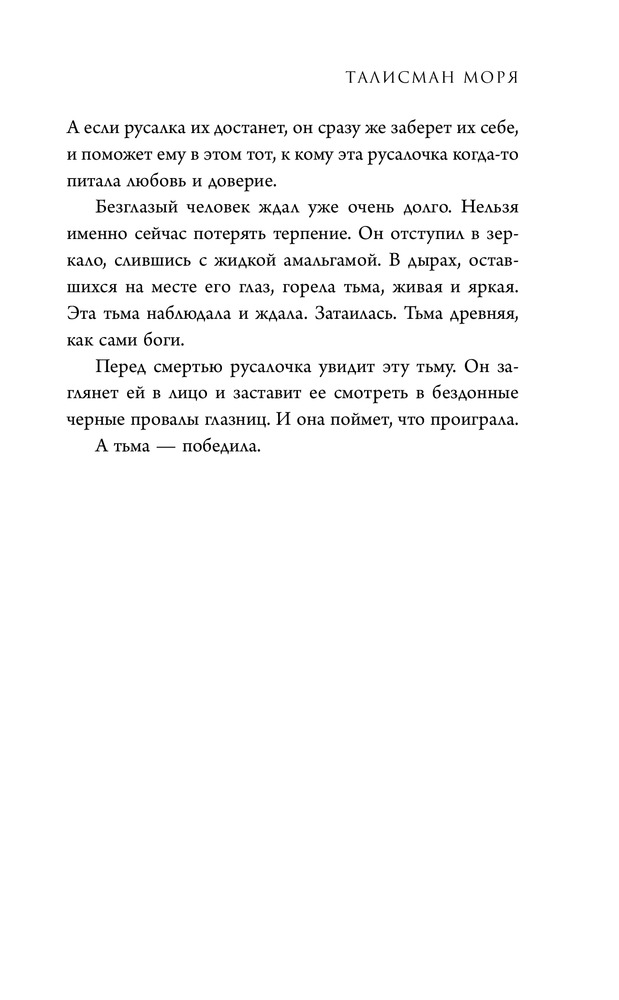 ТАЛИСМАН МОРЯ

А если русалка их достанет, он сразу же заберет их себе, и поможет ему в этом тот, к кому эта русалочка когда-то питала любовь и доверие.

Безглазый человек ждал уже очень долго. Нельзя именно сейчас потерять терпение. Он отступил в зеркало, слившись с жидкой амальгамой. В дырах, оставшихся на месте его глаз, горела тьма, живая и яркая. Эта тьма наблюдала и ждала. Затаилась. Тьма древняя, как сами боги.

Перед смертью русалочка увидит эту тьму. Он заглянет ей в лицо и заставит ее смотреть в бездонные черные провалы глазниц. И она поймет, что проиграла.

А тьма — победила.